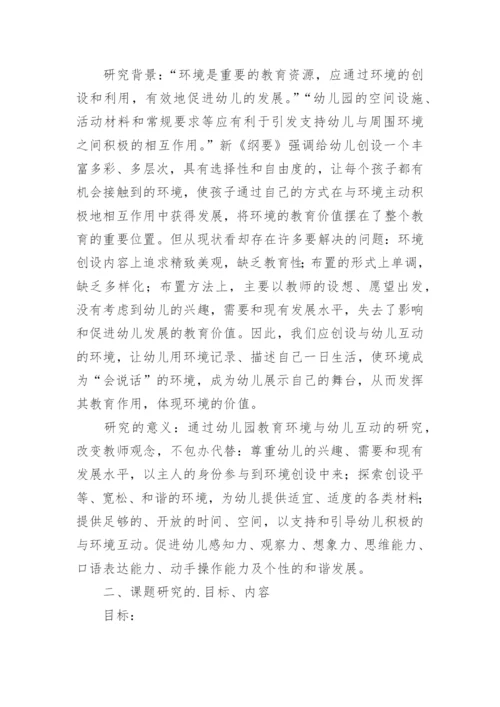 研究背景：“环境是重要的教育资源，应通过环境的创设和利用，有效地促进幼儿的发展。”“幼儿园的空间设施、活动材料和常规要求等应有利于引发支持幼儿与周围环境之间积极的相互作用。”新《纲要》强调给幼儿创设一个丰富多彩、多层次，具有选择性和自由度的，让每个孩子都有机会接触到的环境，使孩子通过自己的方式在与环境主动积极地相互作用中获得发展，将环境的教育价值摆在了整个教育的重要位置。但从现状看却存在许多要解决的问题：环境创设内容上追求精致美观，缺乏教育性；布置的形式上单调，缺乏多样化；布置方法上，主要以教师的设想、愿望出发，没有考虑到幼儿的兴趣，需要和现有发展水平，失去了影响和促进幼儿发展的教育价值。因此，我们应创设与幼儿互动的环境，让幼儿用环境记录、描述自己一日生活，使环境成为“会说话”的环境，成为幼儿展示自己的舞台，从而发挥其教育作用，体现环境的价值。

研究的意义：通过幼儿园教育环境与幼儿互动的研究，改变教师观念，不包办代替：尊重幼儿的兴趣、需要和现有发展水平，以主人的身份参与到环境创设中来；探索创设平等、宽松、和谐的环境，为幼儿提供适宜、适度的各类材料；提供足够的、开放的时间、空间，以支持和引导幼儿积极的与环境互动。促进幼儿感知力、观察力、想象力、思维能力、口语表达能力、动手操作能力及个性的和谐发展。

二、课题研究的.目标、内容

目标：